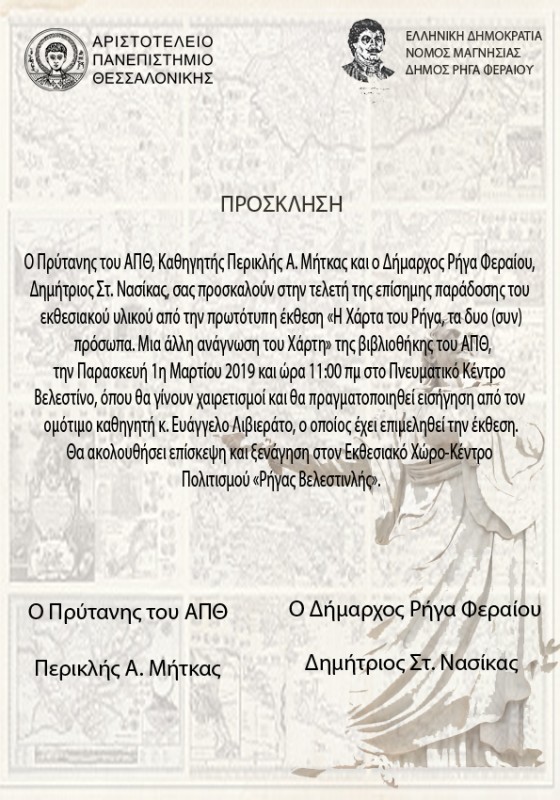 ΑΡΙΣΤΟΤΕΛΕΙΟ
ΠΑΝΕΠΙΣΤΗΜΙΟ
ΘΕΣΣΑΛΟΝΙΚΗΣ

ΕΛΛΗΝΙΚΗ ΔΗΜΟΚΡΑΤΙΑ
ΝΟΜΟΣ ΜΑΓΝΗΣΙΑΣ
ΔΗΜΟΣ ΡΗΓΑ ΦΕΡΑΙΟΥ

ΠΡΟΣΚΛΗΣΗ

Ο Πρύτανης του ΑΠΘ, Καθηγητής Περικλής Α. Μήτκας και ο Δήμαρχος Ρήγα Φεραίου, Δημήτριος Στ. Νασίκας, σας προσκαλούν στην τελετή της επίσημης παράδοσης του εκθεσιακού υλικού από την πρωτότυπη έκθεση «Η Χάρτα του Ρήγα, τα δυο (συν) πρόσωπα. Μια άλλη ανάγνωση του Χάρτη» της βιβλιοθήκης του ΑΠΘ, την Παρασκευή 1η Μαρτίου 2019 και ώρα 11:00 πμ στο Πνευματικό Κέντρο Βελεστίνο, όπου θα γίνουν χαιρετισμοί και θα πραγματοποιηθεί εισήγηση από τον ομότιμο καθηγητή κ. Ευάγγελο Λιβιεράτο, ο οποίος έχει επιμεληθεί την έκθεση. Θα ακολουθήσει επίσκεψη και ξενάγηση στον Εκθεσιακό Χώρο-Κέντρο Πολιτισμού «Ρήγας Βελεστινλής».

Ο Πρύτανης του ΑΠΘ

Περικλής Α. Μήτκας

Ο Δήμαρχος Ρήγα Φεραίου

Δημήτριος Στ. Νασίκας